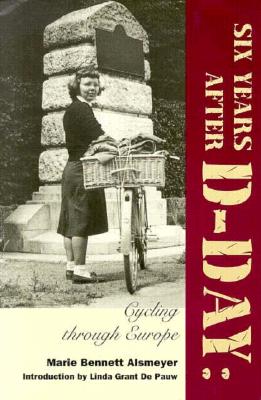 SIX YEARS AFTER D-DAY:

Cycling through Europe

Marie Bennett Alsmeyer

Introduction by Linda Grant De Pauw